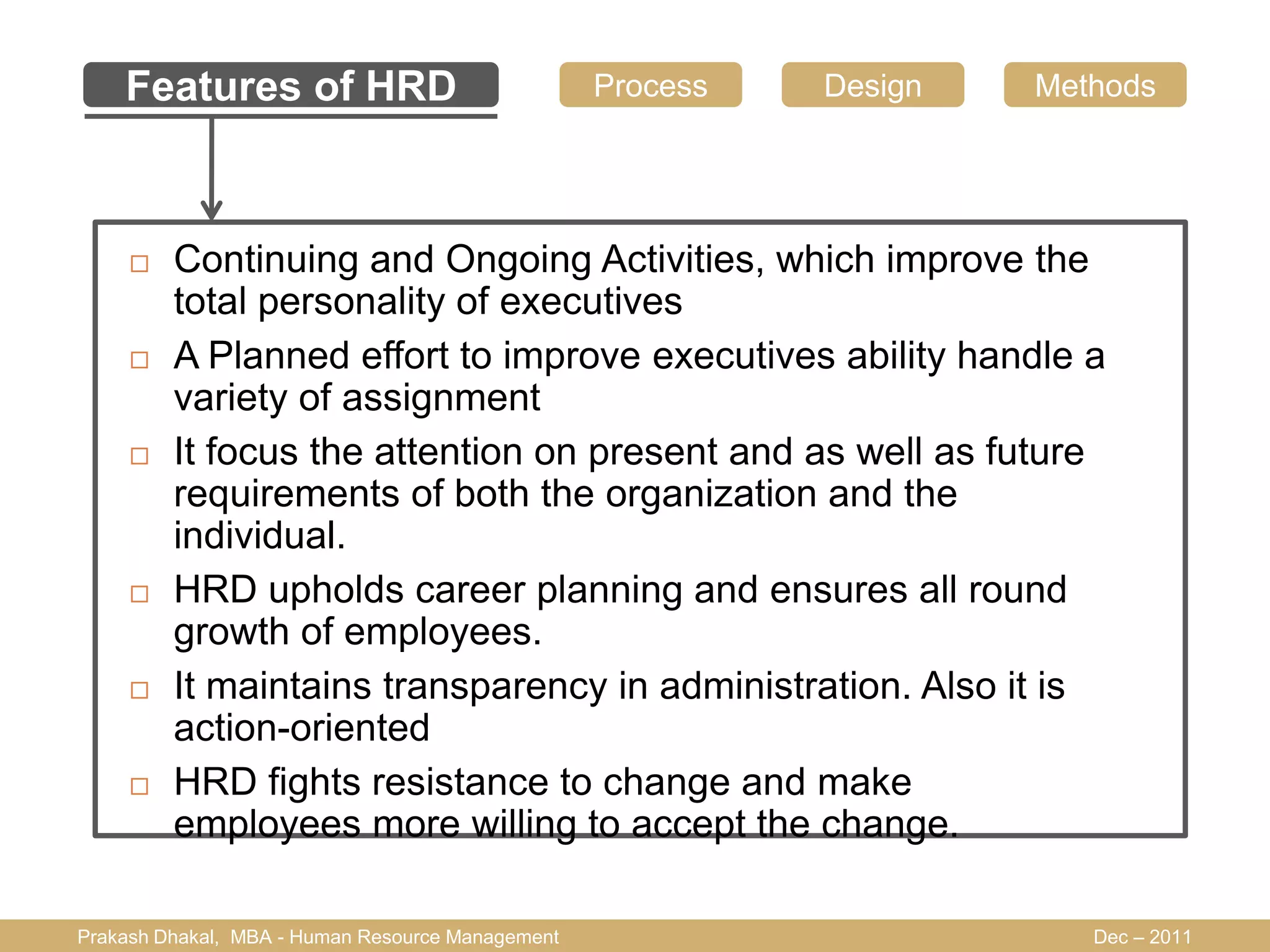 Features of HRD

Process

Design

Methods

□ Continuing and Ongoing Activities, which improve the total personality of executives

□ A Planned effort to improve executives ability handle a variety of assignment

□ It focus the attention on present and as well as future requirements of both the organization and the individual.

□ HRD upholds career planning and ensures all round growth of employees.

□ It maintains transparency in administration. Also it is action-oriented

□ HRD fights resistance to change and make employees more willing to accept the change.

Prakash Dhakal, MBA - Human Resource Management

Dec – 2011